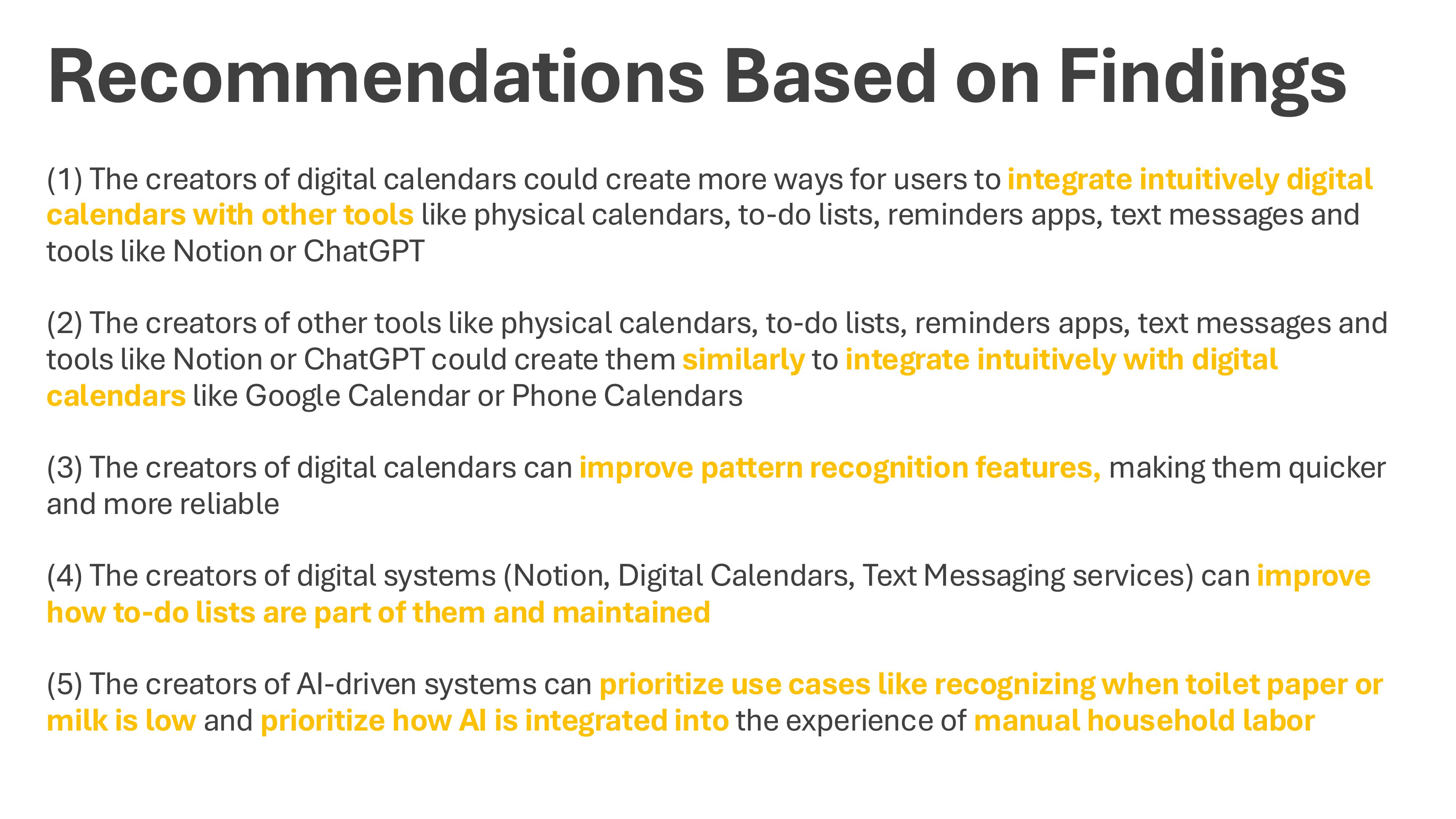 Recommendations Based on Findings

(1) The creators of digital calendars could create more ways for users to integrate intuitively digital calendars with other tools like physical calendars, to-do lists, reminders apps, text messages and tools like Notion or ChatGPT

(2) The creators of other tools like physical calendars, to-do lists, reminders apps, text messages and tools like Notion or ChatGPT could create them similarly to integrate intuitively with digital calendars like Google Calendar or Phone Calendars

(3) The creators of digital calendars can improve pattern recognition features, making them quicker and more reliable

(4) The creators of digital systems (Notion, Digital Calendars, Text Messaging services) can improve how to-do lists are part of them and maintained

(5) The creators of AI-driven systems can prioritize use cases like recognizing when toilet paper or milk is low and prioritize how AI is integrated into the experience of manual household labor